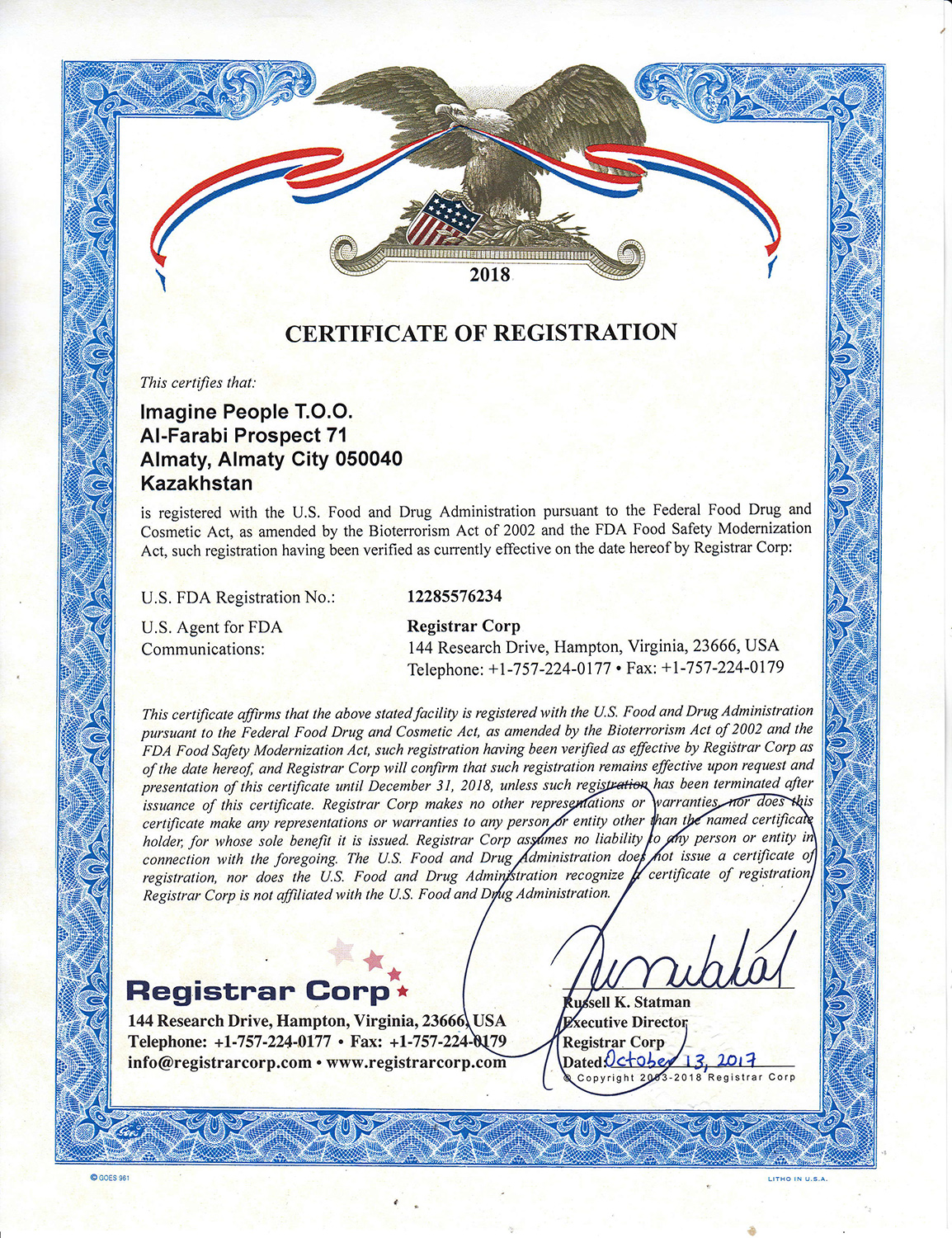 2018

CERTIFICATE OF REGISTRATION

This certifies that:

Imagine People T.O.O.
Al-Farabi Prospect 71
Almaty, Almaty City 050040
Kazakhstan

is registered with the U.S. Food and Drug Administration pursuant to the Federal Food Drug and Cosmetic Act, as amended by the Bioterrorism Act of 2002 and the FDA Food Safety Modernization Act, such registration having been verified as currently effective on the date hereof by Registrar Corp:

U.S. FDA Registration No.: 12285576234

U.S. Agent for FDA Communications: Registrar Corp
144 Research Drive, Hampton, Virginia, 23666, USA
Telephone: +1-757-224-0177 • Fax: +1-757-224-0179

This certificate affirms that the above stated facility is registered with the U.S. Food and Drug Administration pursuant to the Federal Food Drug and Cosmetic Act, as amended by the Bioterrorism Act of 2002 and the FDA Food Safety Modernization Act, such registration having been verified as effective by Registrar Corp as of the date hereof, and Registrar Corp will confirm that such registration remains effective upon request and presentation of this certificate until December 31, 2018, unless such registration has been terminated after issuance of this certificate. Registrar Corp makes no other representations or warranties, nor does this certificate make any representations or warranties to any person or entity other than the named certificate holder, for whose sole benefit it is issued. Registrar Corp assumes no liability to any person or entity in connection with the foregoing. The U.S. Food and Drug Administration does not issue a certificate of registration, nor does the U.S. Food and Drug Administration recognize a certificate of registration. Registrar Corp is not affiliated with the U.S. Food and Drug Administration.

Registrar Corp
144 Research Drive, Hampton, Virginia, 23666, USA
Telephone: +1-757-224-0177 • Fax: +1-757-224-0179
info@registrarcorp.com • www.registrarcorp.com

Russell K. Statman
Executive Director
Registrar Corp
Dated: October 13, 2017
© Copyright 2003-2018 Registrar Corp

© GOES 961
LITHO IN U.S.A.